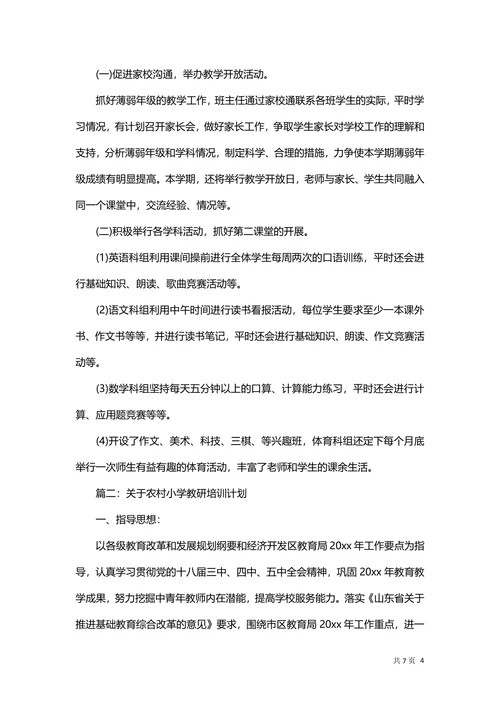 (一)促进家校沟通，举办教学开放活动。

抓好薄弱年级的教学工作，班主任通过家校通联系各班学生的实际，平时学习情况，有计划召开家长会，做好家长工作，争取学生家长对学校工作的理解和支持，分析薄弱年级和学科情况，制定科学、合理的措施，力争使本学期薄弱年级成绩有明显提高。本学期，还将举行教学开放日，老师与家长、学生共同融入同一个课堂中，交流经验、情况等。

(二)积极举行各学科活动，抓好第二课堂的开展。

(1)英语科组利用课间操前进行全体学生每周两次的口语训练，平时还会进行基础知识、朗读、歌曲竞赛活动等。

(2)语文科组利用中午时间进行读书看报活动，每位学生要求至少一本课外书、作文书等等，并进行读书笔记，平时还会进行基础知识、朗读、作文竞赛活动等。

(3)数学科组坚持每天五分钟以上的口算、计算能力练习，平时还会进行计算、应用题竞赛等等。

(4)开设了作文、美术、科技、三棋、等兴趣班，体育科组还定下每个月底举行一次师生有益有趣的体育活动，丰富了老师和学生的课余生活。

篇二：关于农村小学教研培训计划

一、指导思想：

以各级教育改革和发展规划纲要和经济开发区教育局 20xx 年工作要点为指导，认真学习贯彻党的十八届三中、四中、五中全会精神，巩固 20xx 年教育教学成果，努力挖掘中青年教师内在潜能，提高学校服务能力。落实《山东省关于推进基础教育综合改革的意见》要求，围绕市区教育局 20xx 年工作重点，进一

共 7 页 4